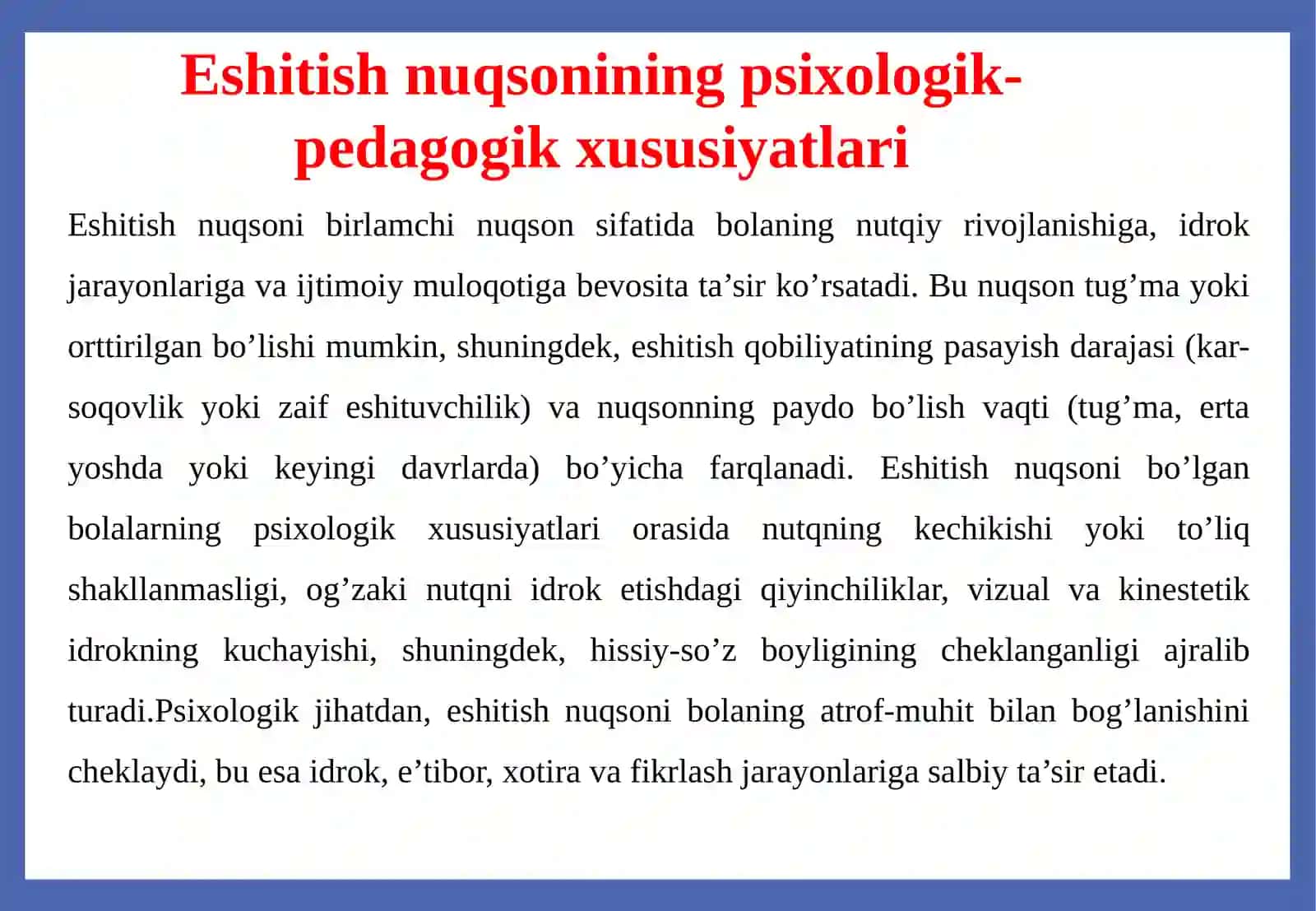 Eshitish nuqsonining psixologik-pedagogik xususiyatlari

Eshitish nuqsoni birlamchi nuqson sifatida bolaning nutqiy rivojlanishiga, idrok jarayonlariga va ijtimoiy muloqotiga bevosita ta’sir ko’rsatadi. Bu nuqson tug’ma yoki orttirilgan bo’lishi mumkin, shuningdek, eshitish qobiliyatining pasayish darajasi (kar-soqovlik yoki zaif eshituvchilik) va nuqsonning paydo bo’lish vaqti (tug’ma, erta yoshda yoki keyingi davrlarda) bo’yicha farqlanadi. Eshitish nuqsoni bo’lgan bolalarning psixologik xususiyatlari orasida nutqning kechikishi yoki to’liq shakllanmasligi, og’zaki nutqni idrok etishdagi qiyinchiliklar, vizual va kinestetik idrokning kuchayishi, shuningdek, hissiy-so’z boyligining cheklanganligi ajralib turadi.Psixologik jihatdan, eshitish nuqsoni bolaning atrof-muhit bilan bog’lanishini cheklaydi, bu esa idrok, e’tibor, xotira va fikrlash jarayonlariga salbiy ta’sir etadi.